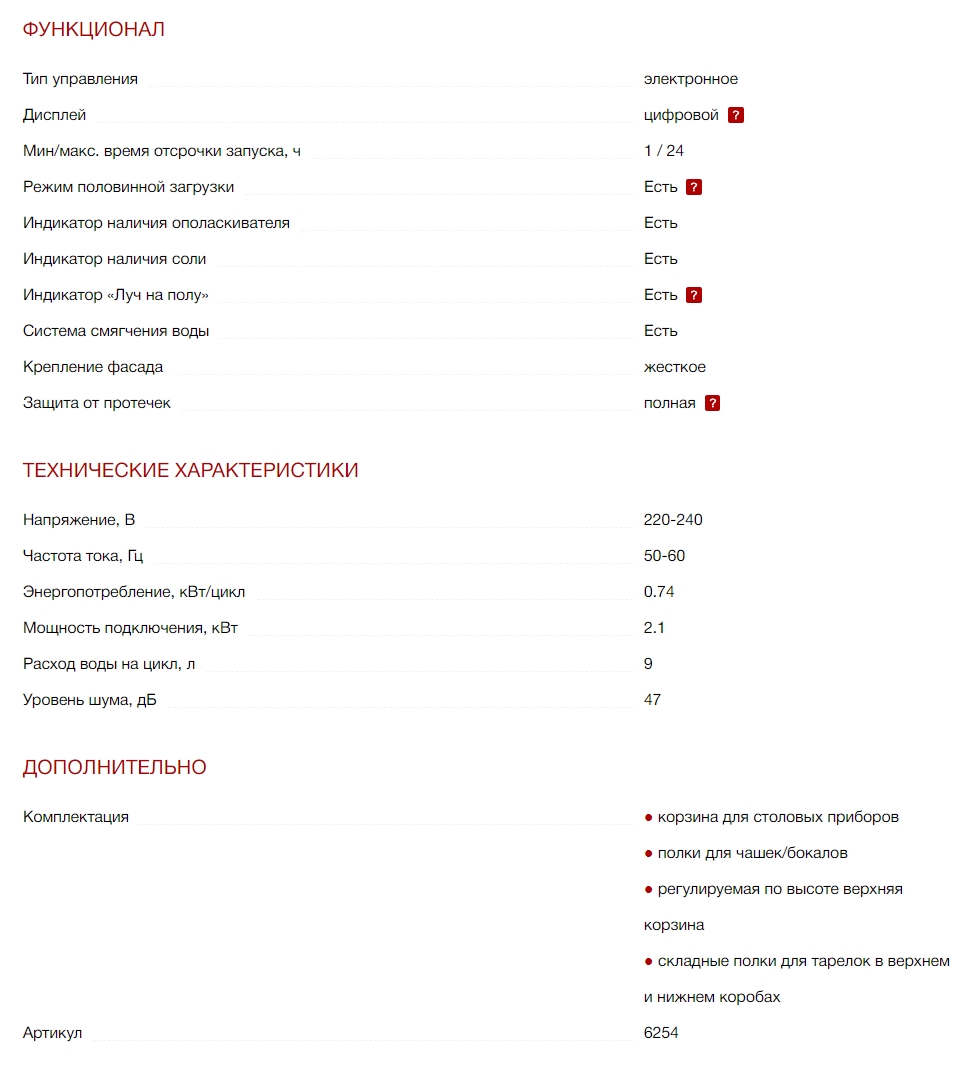 ФУНКЦИОНАЛ

| | |
|---|---|
| Тип управления | электронное |
| Дисплей | цифровой ? |
| Мин/макс. время отсрочки запуска, ч | 1 / 24 |
| Режим половинной загрузки | Есть ? |
| Индикатор наличия ополаскивателя | Есть |
| Индикатор наличия соли | Есть |
| Индикатор «Луч на полу» | Есть ? |
| Система смягчения воды | Есть |
| Крепление фасада | жесткое |
| Защита от протечек | полная ? |

ТЕХНИЧЕСКИЕ ХАРАКТЕРИСТИКИ

| | |
|---|---|
| Напряжение, В | 220-240 |
| Частота тока, Гц | 50-60 |
| Энергопотребление, кВт/цикл | 0.74 |
| Мощность подключения, кВт | 2.1 |
| Расход воды на цикл, л | 9 |
| Уровень шума, дБ | 47 |

ДОПОЛНИТЕЛЬНО

| | |
|---|---|
| Комплектация | ● корзина для столовых приборов ● полки для чашек/бокалов ● регулируемая по высоте верхняя корзина ● складные полки для тарелок в верхнем и нижнем коробах |
| Артикул | 6254 |